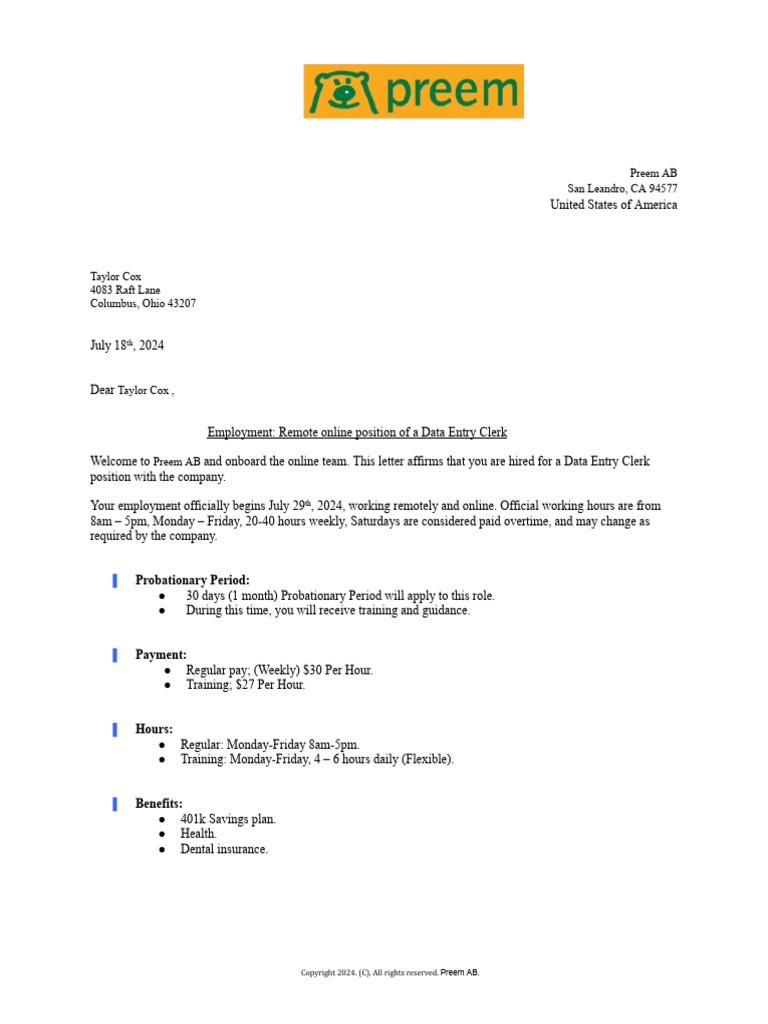 preem

Preem AB
San Leandro, CA 94577
United States of America

Taylor Cox
4083 Raft Lane
Columbus, Ohio 43207

July 18th, 2024

Dear Taylor Cox ,

Employment: Remote online position of a Data Entry Clerk

Welcome to Preem AB and onboard the online team. This letter affirms that you are hired for a Data Entry Clerk position with the company.

Your employment officially begins July 29th, 2024, working remotely and online. Official working hours are from 8am – 5pm, Monday – Friday, 20-40 hours weekly, Saturdays are considered paid overtime, and may change as required by the company.

Probationary Period:
● 30 days (1 month) Probationary Period will apply to this role.
● During this time, you will receive training and guidance.

Payment:
● Regular pay; (Weekly) $30 Per Hour.
● Training; $27 Per Hour.

Hours:
● Regular: Monday-Friday 8am-5pm.
● Training: Monday-Friday, 4 – 6 hours daily (Flexible).

Benefits:
● 401k Savings plan.
● Health.
● Dental insurance.

Copyright 2024. (C). All rights reserved. Preem AB.